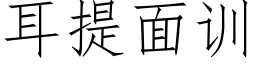 耳提面训